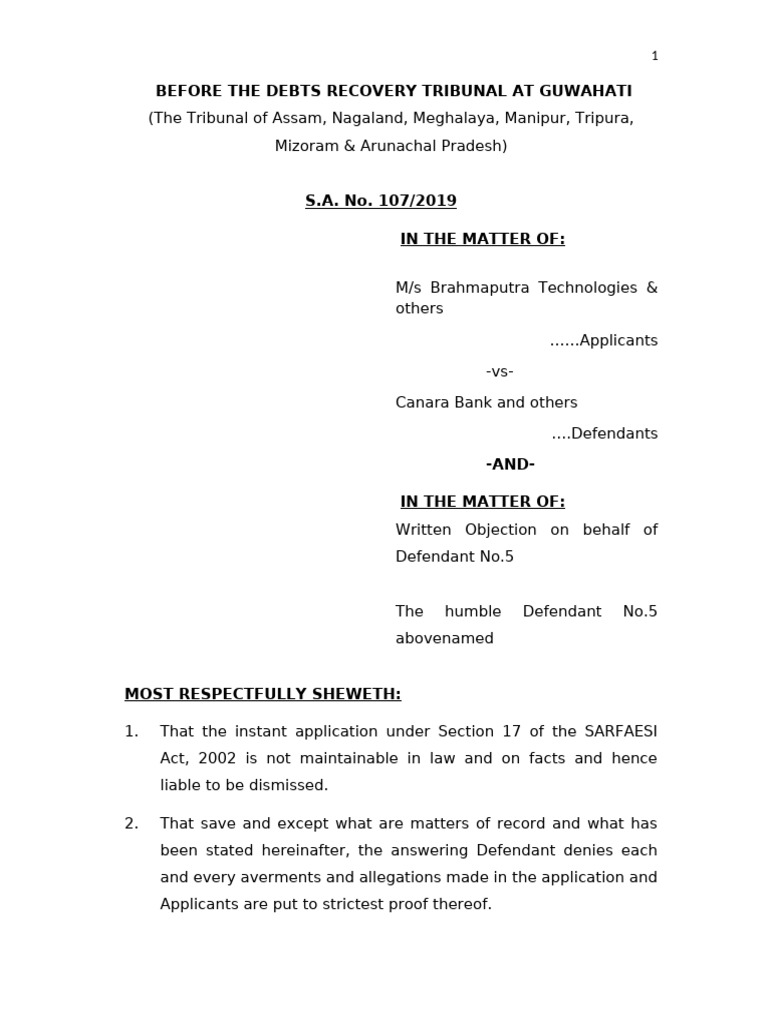 1

BEFORE THE DEBTS RECOVERY TRIBUNAL AT GUWAHATI

(The Tribunal of Assam, Nagaland, Meghalaya, Manipur, Tripura, Mizoram & Arunachal Pradesh)

S.A. No. 107/2019

IN THE MATTER OF:

M/s Brahmaputra Technologies & others

……Applicants

-vs-

Canara Bank and others

….Defendants

-AND-

IN THE MATTER OF:

Written Objection on behalf of Defendant No.5

The humble Defendant No.5 abovenamed

MOST RESPECTFULLY SHEWETH:

1. That the instant application under Section 17 of the SARFAESI Act, 2002 is not maintainable in law and on facts and hence liable to be dismissed.

2. That save and except what are matters of record and what has been stated hereinafter, the answering Defendant denies each and every averments and allegations made in the application and Applicants are put to strictest proof thereof.